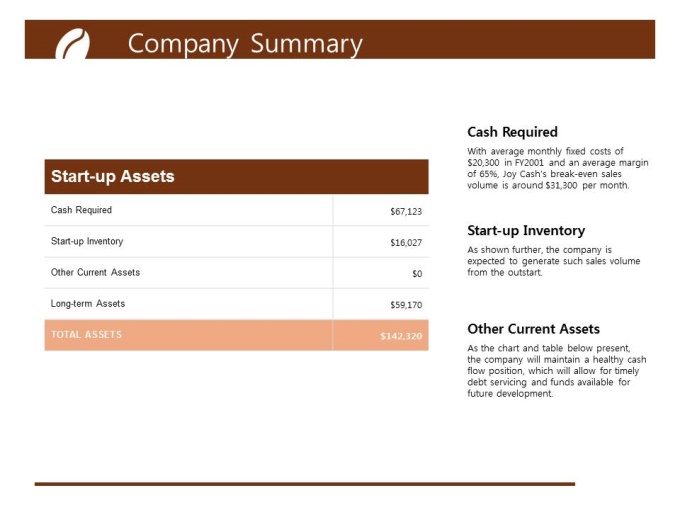 Company Summary

| Start-up Assets | |
|---|---|
| Cash Required | $67,123 |
| Start-up Inventory | $16,027 |
| Other Current Assets | $0 |
| Long-term Assets | $59,170 |
| TOTAL ASSETS | $142,320 |

Cash Required

With average monthly fixed costs of $20,300 in FY2001 and an average margin of 65%, Joy Cash's break-even sales volume is around $31,300 per month.

Start-up Inventory

As shown further, the company is expected to generate such sales volume from the outstart.

Other Current Assets

As the chart and table below present, the company will maintain a healthy cash flow position, which will allow for timely debt servicing and funds available for future development.